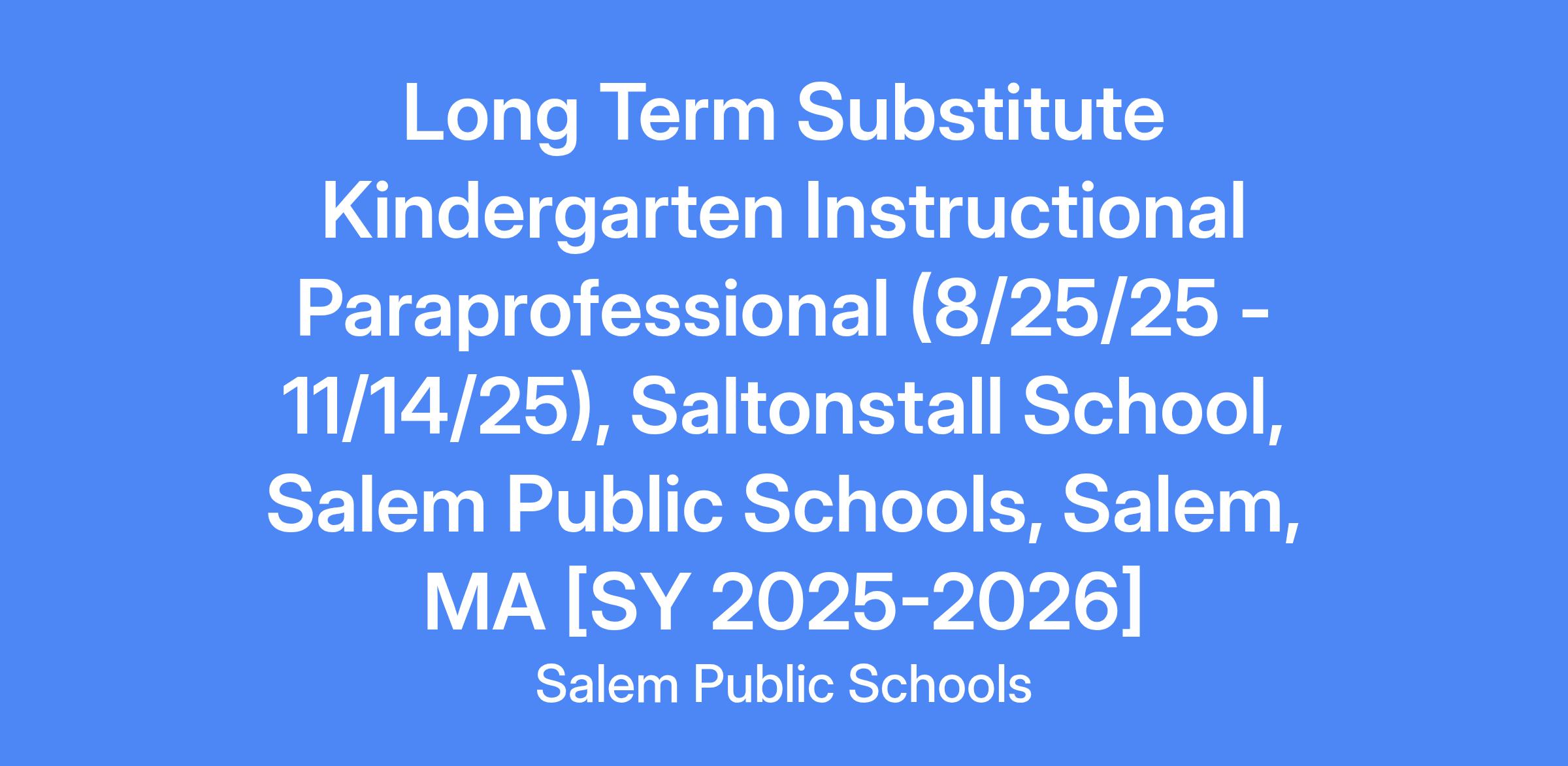 Long Term Substitute Kindergarten Instructional Paraprofessional (8/25/25 - 11/14/25), Saltonstall School, Salem Public Schools, Salem, MA [SY 2025-2026]

Salem Public Schools